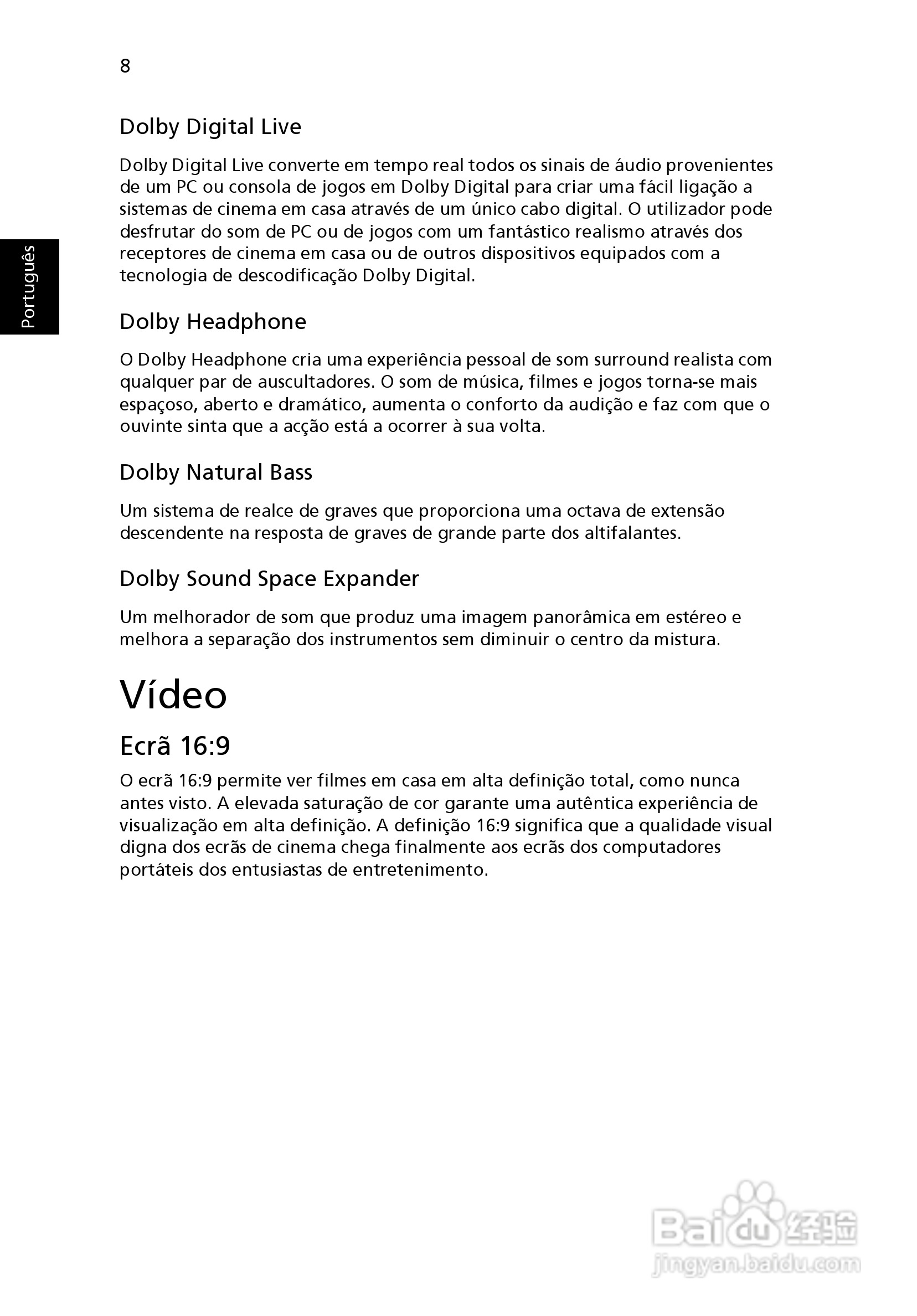 8

Português

Dolby Digital Live

Dolby Digital Live converte em tempo real todos os sinais de áudio provenientes de um PC ou consola de jogos em Dolby Digital para criar uma fácil ligação a sistemas de cinema em casa através de um único cabo digital. O utilizador pode desfrutar do som de PC ou de jogos com um fantástico realismo através dos receptores de cinema em casa ou de outros dispositivos equipados com a tecnologia de descodificação Dolby Digital.

Dolby Headphone

O Dolby Headphone cria uma experiência pessoal de som surround realista com qualquer par de auscultadores. O som de música, filmes e jogos torna-se mais espaçoso, aberto e dramático, aumenta o conforto da audição e faz com que o ouvinte sinta que a acção está a ocorrer à sua volta.

Dolby Natural Bass

Um sistema de realce de graves que proporciona uma octava de extensão descendente na resposta de graves de grande parte dos altifalantes.

Dolby Sound Space Expander

Um melhorador de som que produz uma imagem panorâmica em estéreo e melhora a separação dos instrumentos sem diminuir o centro da mistura.

Vídeo

Ecrã 16:9

O ecrã 16:9 permite ver filmes em casa em alta definição total, como nunca antes visto. A elevada saturação de cor garante uma autêntica experiência de visualização em alta definição. A definição 16:9 significa que a qualidade visual digna dos ecrãs de cinema chega finalmente aos ecrãs dos computadores portáteis dos entusiastas de entretenimento.

Baidu 经验
jingyan.baidu.com